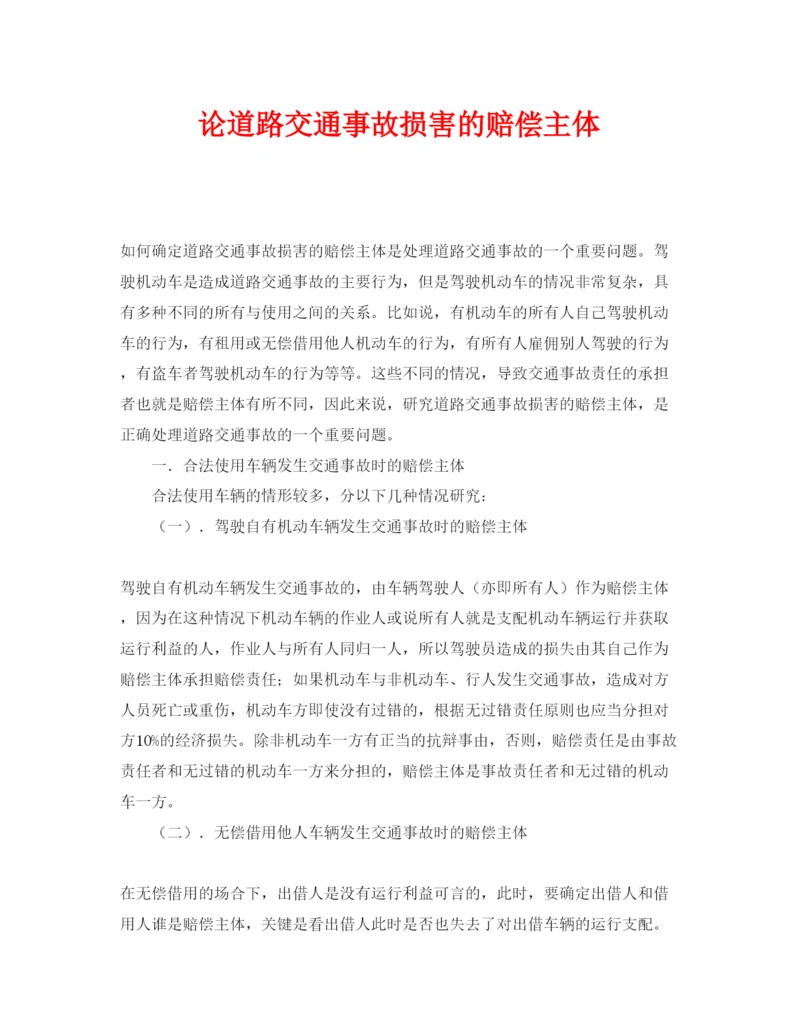 论道路交通事故损害的赔偿主体

如何确定道路交通事故损害的赔偿主体是处理道路交通事故的一个重要问题。驾驶机动车是造成道路交通事故的主要行为，但是驾驶机动车的情况非常复杂，具有多种不同的所有与使用之间的关系。比如说，有机动车的所有人自己驾驶机动车的行为，有租用或无偿借用他人机动车的行为，有所有人雇佣别人驾驶的行为，有盗车者驾驶机动车的行为等等。这些不同的情况，导致交通事故责任的承担者也就是赔偿主体有所不同，因此来说，研究道路交通事故损害的赔偿主体，是正确处理道路交通事故的一个重要问题。

一．合法使用车辆发生交通事故时的赔偿主体

合法使用车辆的情形较多，分以下几种情况研究：

（一）．驾驶自有机动车辆发生交通事故时的赔偿主体

驾驶自有机动车辆发生交通事故的，由车辆驾驶人（亦即所有人）作为赔偿主体，因为在这种情况下机动车辆的作业人或说所有人就是支配机动车辆运行并获取运行利益的人，作业人与所有人同归一人，所以驾驶员造成的损失由其自己作为赔偿主体承担赔偿责任；如果机动车与非机动车、行人发生交通事故，造成对方人员死亡或重伤，机动车方即使没有过错的，根据无过错责任原则也应当分担对方10%的经济损失。除非机动车一方有正当的抗辩事由，否则，赔偿责任是由事故责任者和无过错的机动车一方来分担的，赔偿主体是事故责任者和无过错的机动车一方。

（二）．无偿借用他人车辆发生交通事故时的赔偿主体

在无偿借用的场合下，出借人是没有运行利益可言的，此时，要确定出借人和借用人谁是赔偿主体，关键是看出借人此时是否也失去了对出借车辆的运行支配。